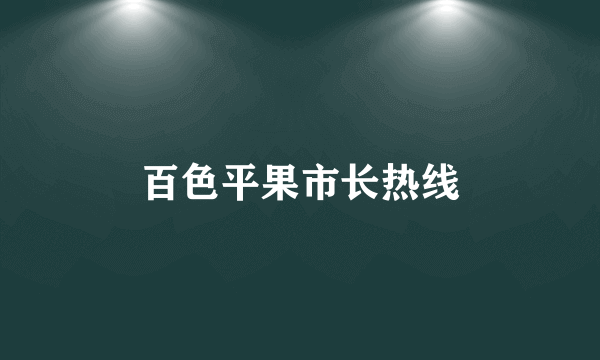 百色平果市长热线